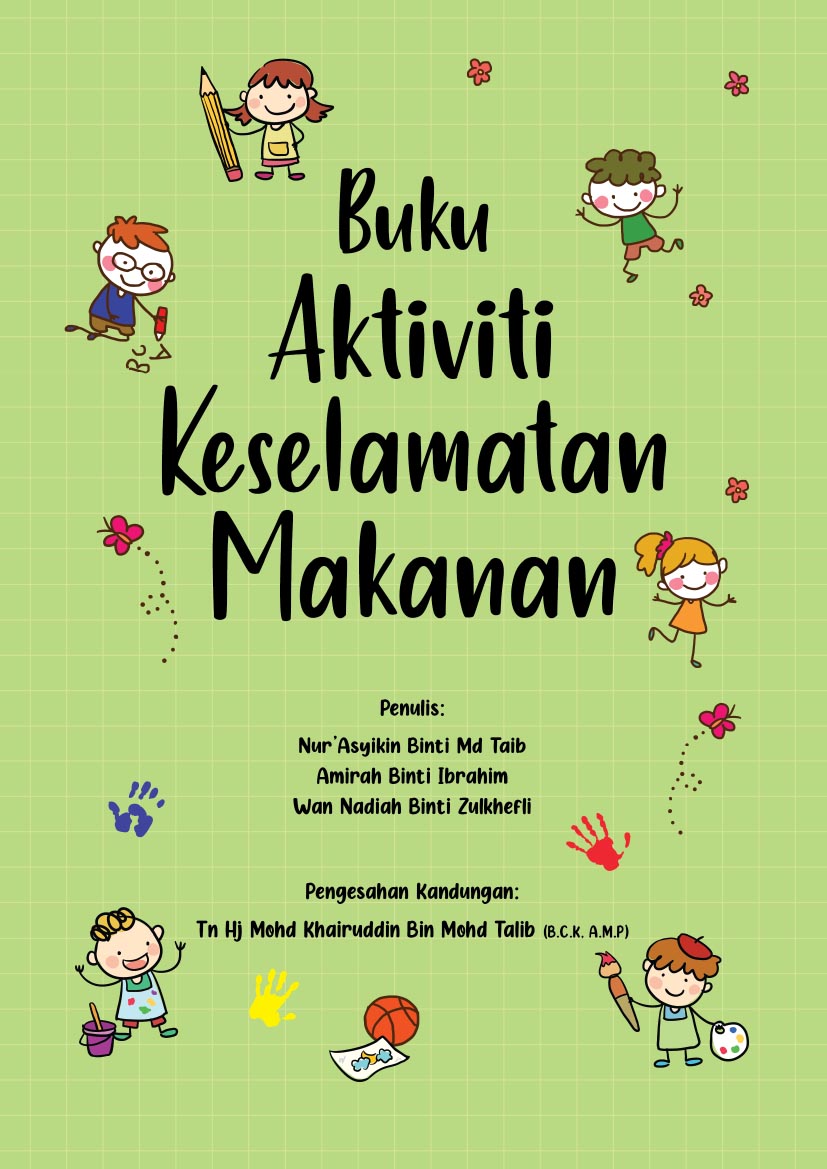 Buku
Aktiviti
Keselamatan
Makanan

Penulis:
Nur'Asyikin Binti Md Taib
Amirah Binti Ibrahim
Wan Nadiah Binti Zulkhefli

Pengesahan Kandungan:
Tn Hj Mohd Khairuddin Bin Mohd Talib (B.C.K. A.M.P)